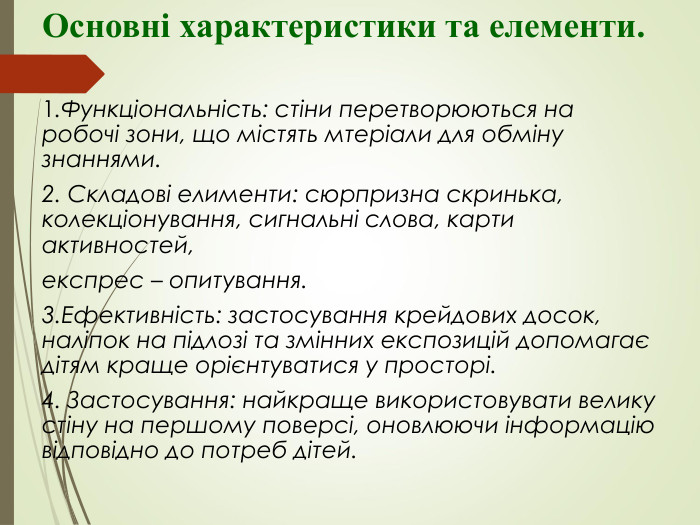 Основні характеристики та елементи.

1.Функціональність: стіни перетворюються на робочі зони, що містять мтеріали для обміну знаннями.

2. Складові елименти: сюрпризна скринька, колекціонування, сигнальні слова, карти активностей,

експрес – опитування.

3.Ефективність: застосування крейдових досок, наліпок на підлозі та змінних експозицій допомагає дітям краще орієнтуватися у просторі.

4. Застосування: найкраще використовувати велику стіну на першому поверсі, оновлюючи інформацію відповідно до потреб дітей.